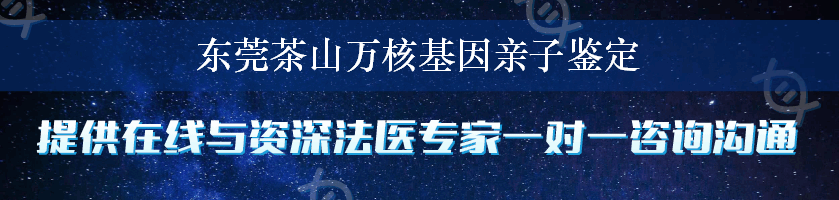 东莞茶山万核基因亲子鉴定

提供在线与资深法医专家一对一咨询沟通